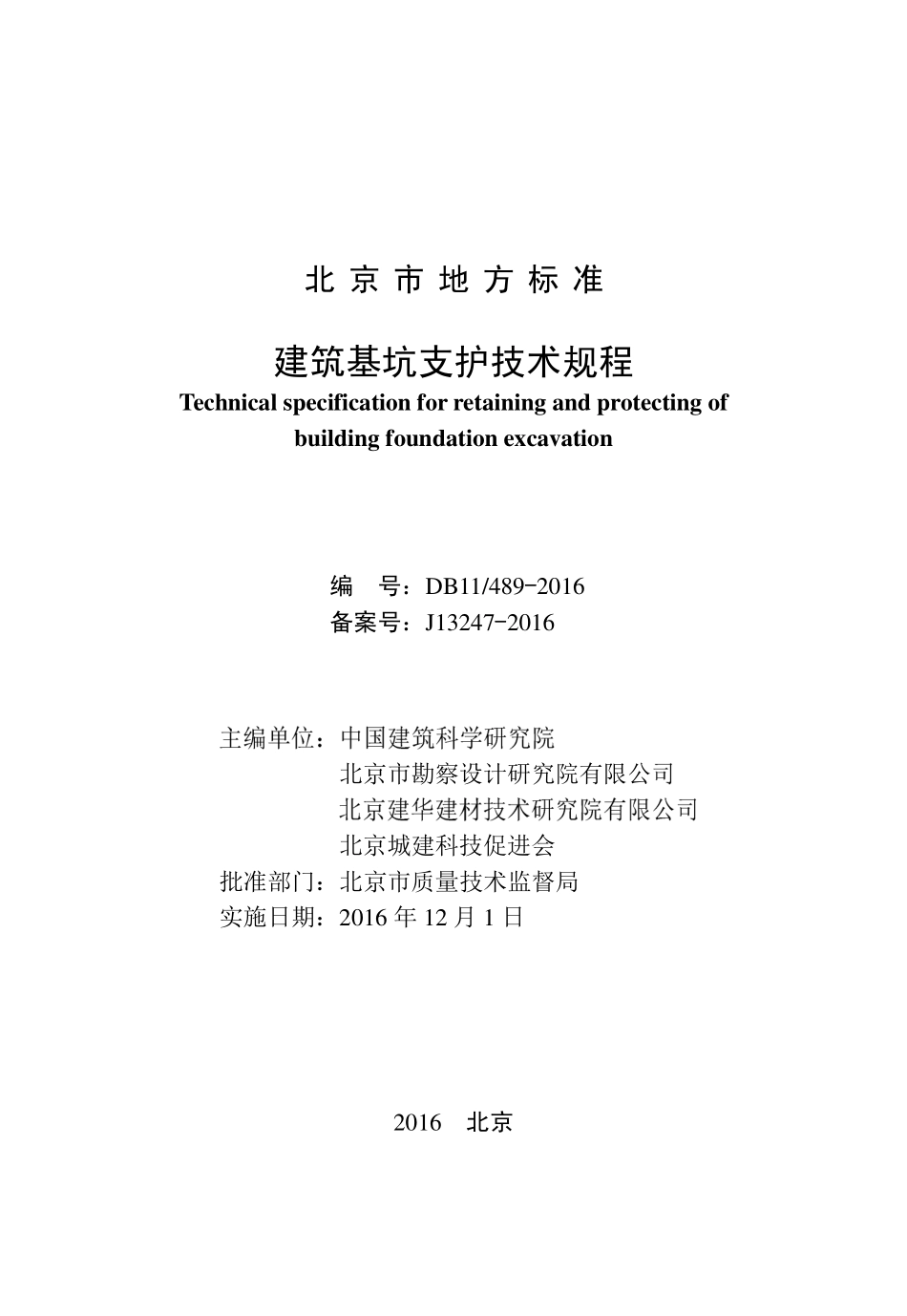 北京市地方标准

建筑基坑支护技术规程
Technical specification for retaining and protecting of building foundation excavation

编　号：DB11/489-2016
备案号：J13247-2016

主编单位：中国建筑科学研究院
北京市勘察设计研究院有限公司
北京建华建材技术研究院有限公司
北京城建科技促进会
批准部门：北京市质量技术监督局
实施日期：2016 年 12 月 1 日

2016　北京